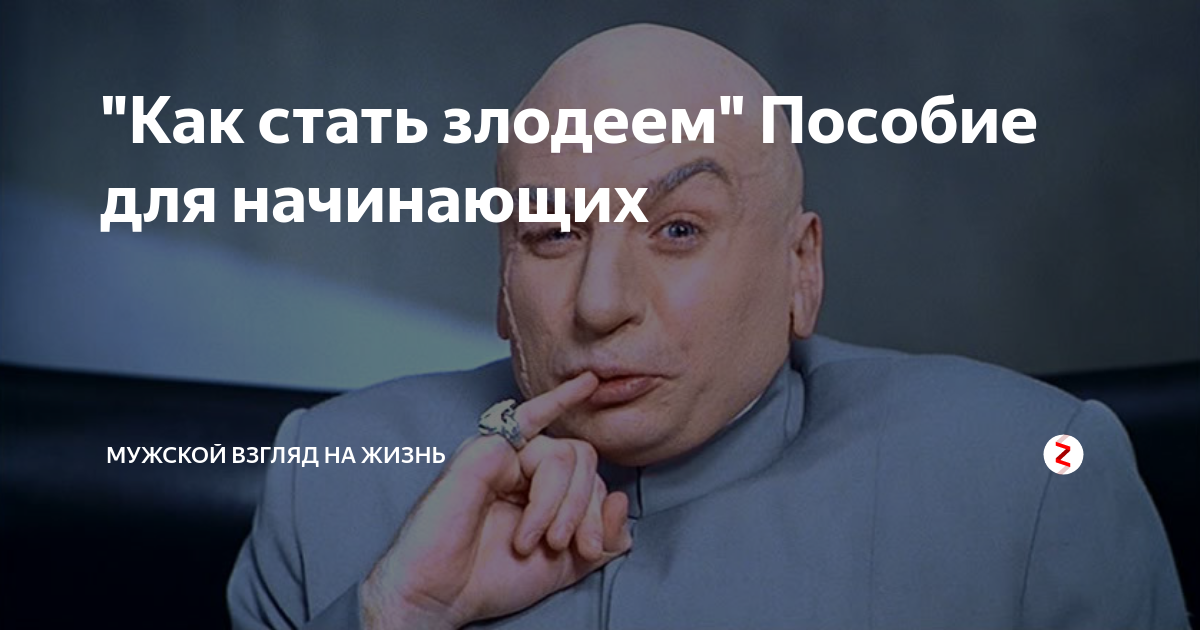 "Как стать злодеем" Пособие для начинающих

МУЖСКОЙ ВЗГЛЯД НА ЖИЗНЬ